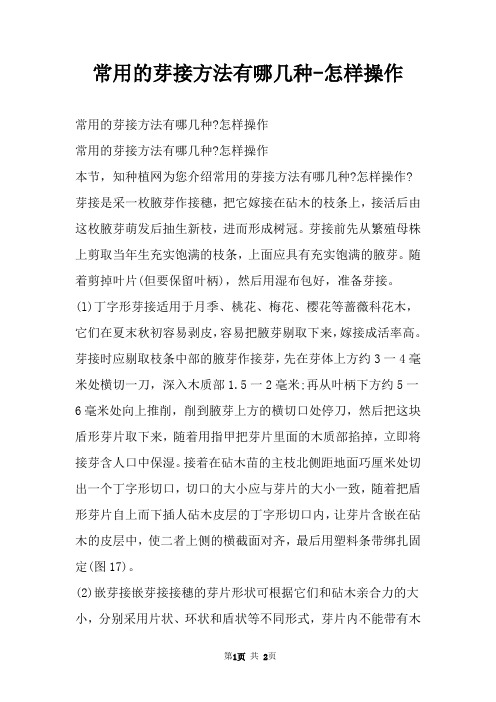 常用的芽接方法有哪几种-怎样操作

常用的芽接方法有哪几种?怎样操作

常用的芽接方法有哪几种?怎样操作

本节，知种植网为您介绍常用的芽接方法有哪几种?怎样操作?

芽接是采一枚腋芽作接穗，把它嫁接在砧木的枝条上，接活后由这枚腋芽萌发后抽生新枝，进而形成树冠。芽接前先从繁殖母株上剪取当年生充实饱满的枝条，上面应具有充实饱满的腋芽。随着剪掉叶片(但要保留叶柄)，然后用湿布包好，准备芽接。

(1)丁字形芽接适用于月季、桃花、梅花、樱花等蔷薇科花木，它们在夏末秋初容易剥皮，容易把腋芽剔取下来，嫁接成活率高。芽接时应剔取枝条中部的腋芽作接芽，先在芽体上方约 3 一 4 毫米处横切一刀，深入木质部 1.5 一 2 毫米;再从叶柄下方约 5 一 6 毫米处向上推削，削到腋芽上方的横切口处停刀，然后把这块盾形芽片取下来，随着用指甲把芽片里面的木质部掐掉，立即将接芽含人口中保湿。接着在砧木苗的主枝北侧距地面巧厘米处切出一个丁字形切口，切口的大小应与芽片的大小一致，随着把盾形芽片自上而下插人砧木皮层的丁字形切口内，让芽片含嵌在砧木的皮层中，使二者上侧的横截面对齐，最后用塑料条带绑扎固定(图 17)。

(2)嵌芽接嵌芽接接穗的芽片形状可根据它们和砧木亲合力的大小，分别采用片状、环状和盾状等不同形式，芽片内不能带有木

第1页 共 2页